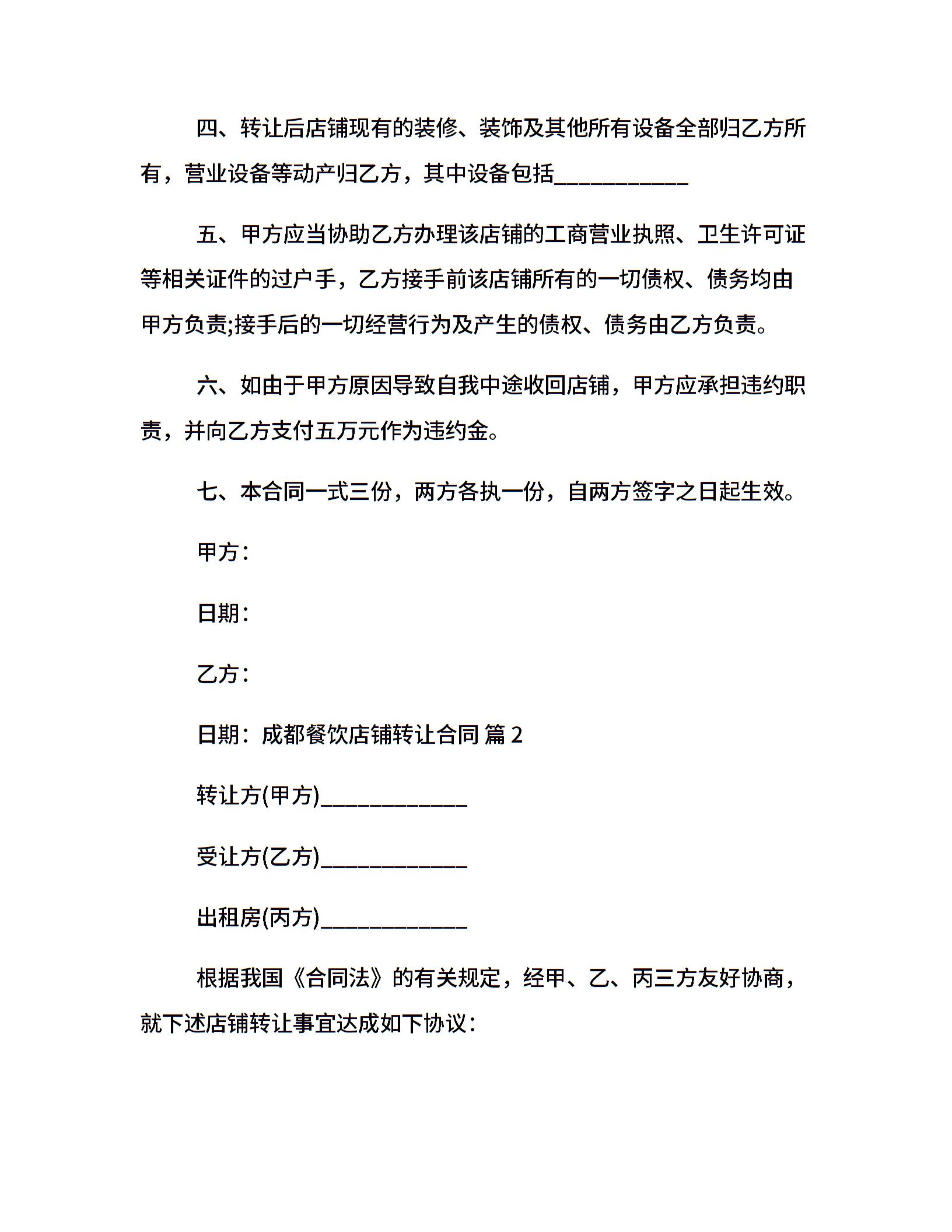 四、转让后店铺现有的装修、装饰及其他所有设备全部归乙方所有，营业设备等动产归乙方，其中设备包括___________

五、甲方应当协助乙方办理该店铺的工商营业执照、卫生许可证等相关证件的过户手，乙方接手前该店铺所有的一切债权、债务均由甲方负责;接手后的一切经营行为及产生的债权、债务由乙方负责。

六、如由于甲方原因导致自我中途收回店铺，甲方应承担违约职责，并向乙方支付五万元作为违约金。

七、本合同一式三份，两方各执一份，自两方签字之日起生效。

甲方：

日期：

乙方：

日期：成都餐饮店铺转让合同 篇 2

转让方(甲方)____________

受让方(乙方)____________

出租房(丙方)____________

根据我国《合同法》的有关规定，经甲、乙、丙三方友好协商，就下述店铺转让事宜达成如下协议：